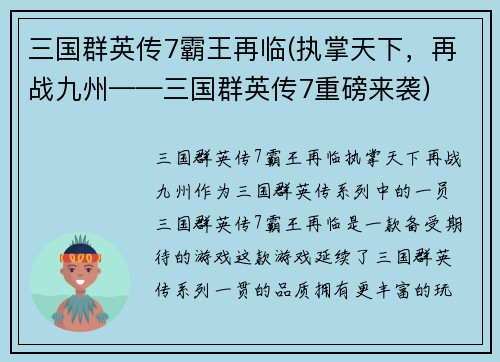 三国群英传7霸王再临(执掌天下，再战九州——三国群英传7重磅来袭)

三国群英传7霸王再临执掌天下再战九州作为三国群英传系列中的一员三国群英传7霸王再临是一款备受期待的游戏这款游戏延续了三国群英传系列一贯的品质拥有更丰富的玩